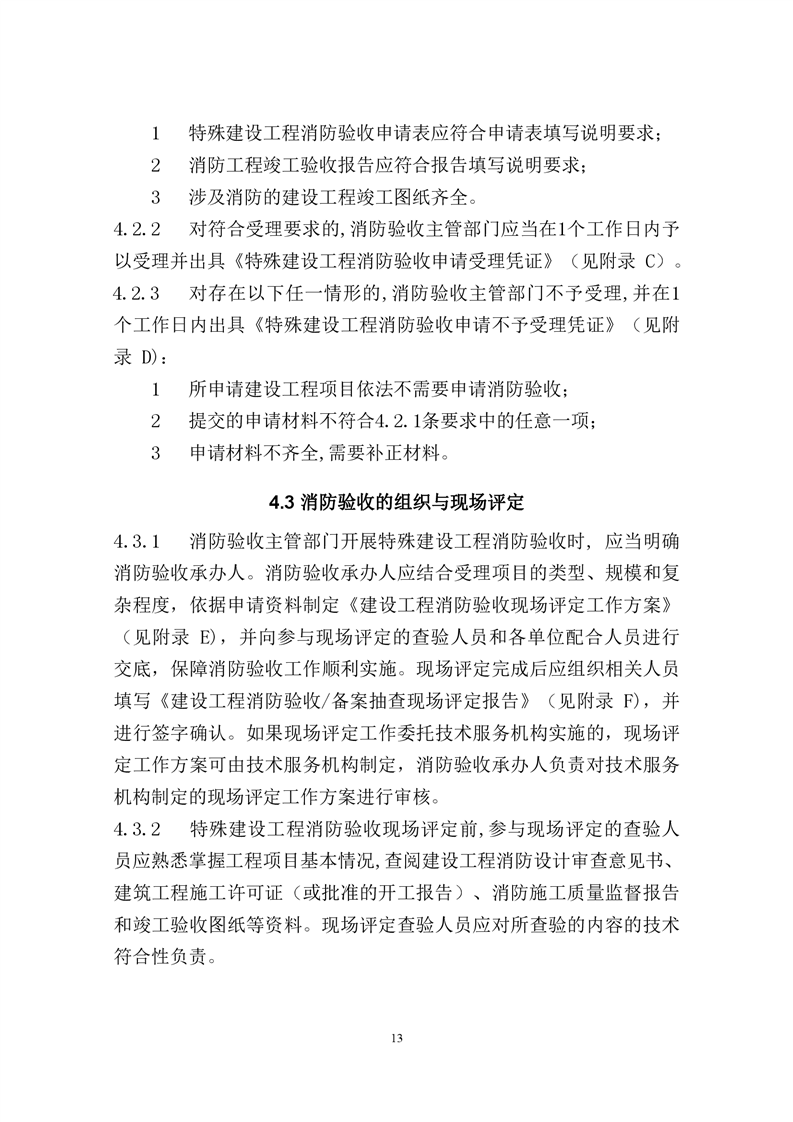 1　特殊建设工程消防验收申请表应符合申请表填写说明要求；

2　消防工程竣工验收报告应符合报告填写说明要求；

3　涉及消防的建设工程竣工图纸齐全。

4.2.2　对符合受理要求的,消防验收主管部门应当在1个工作日内予以受理并出具《特殊建设工程消防验收申请受理凭证》（见附录 C）。

4.2.3　对存在以下任一情形的,消防验收主管部门不予受理,并在1个工作日内出具《特殊建设工程消防验收申请不予受理凭证》（见附录 D)：

1　所申请建设工程项目依法不需要申请消防验收；

2　提交的申请材料不符合4.2.1条要求中的任意一项；

3　申请材料不齐全,需要补正材料。

4.3 消防验收的组织与现场评定

4.3.1　消防验收主管部门开展特殊建设工程消防验收时，应当明确消防验收承办人。消防验收承办人应结合受理项目的类型、规模和复杂程度，依据申请资料制定《建设工程消防验收现场评定工作方案》（见附录 E），并向参与现场评定的查验人员和各单位配合人员进行交底，保障消防验收工作顺利实施。现场评定完成后应组织相关人员填写《建设工程消防验收/备案抽查现场评定报告》（见附录 F），并进行签字确认。如果现场评定工作委托技术服务机构实施的，现场评定工作方案可由技术服务机构制定，消防验收承办人负责对技术服务机构制定的现场评定工作方案进行审核。

4.3.2　特殊建设工程消防验收现场评定前,参与现场评定的查验人员应熟悉掌握工程项目基本情况,查阅建设工程消防设计审查意见书、建筑工程施工许可证（或批准的开工报告）、消防施工质量监督报告和竣工验收图纸等资料。现场评定查验人员应对所查验的内容的技术符合性负责。

13